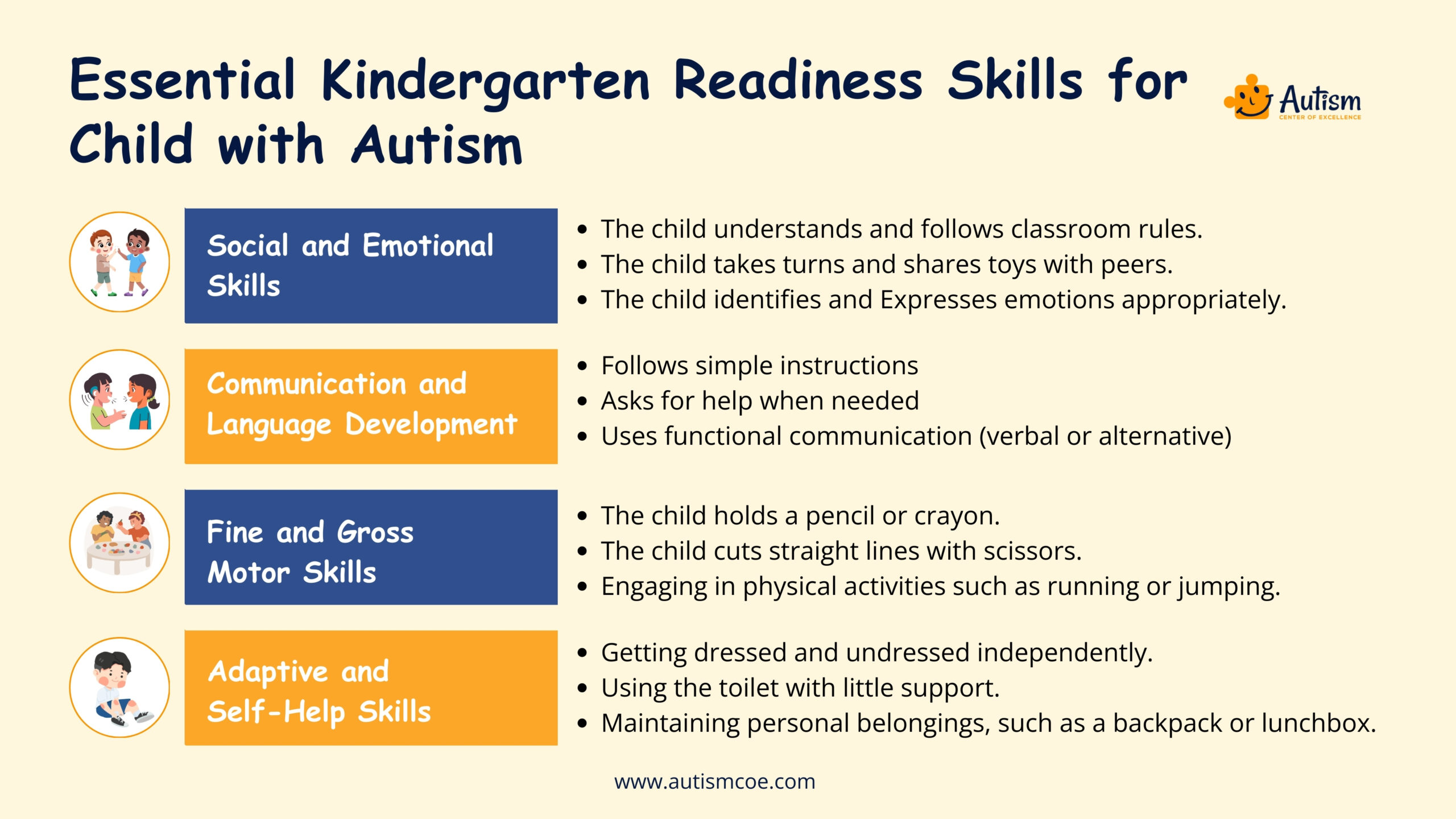 Essential Kindergarten Readiness Skills for Child with Autism

Autism
CENTER OF EXCELLENCE

Social and Emotional Skills

- The child understands and follows classroom rules.
- The child takes turns and shares toys with peers.
- The child identifies and Expresses emotions appropriately.

Communication and Language Development

- Follows simple instructions
- Asks for help when needed
- Uses functional communication (verbal or alternative)

Fine and Gross Motor Skills

- The child holds a pencil or crayon.
- The child cuts straight lines with scissors.
- Engaging in physical activities such as running or jumping.

Adaptive and Self-Help Skills

- Getting dressed and undressed independently.
- Using the toilet with little support.
- Maintaining personal belongings, such as a backpack or lunchbox.

www.autismcoe.com